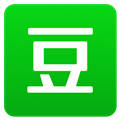 豆